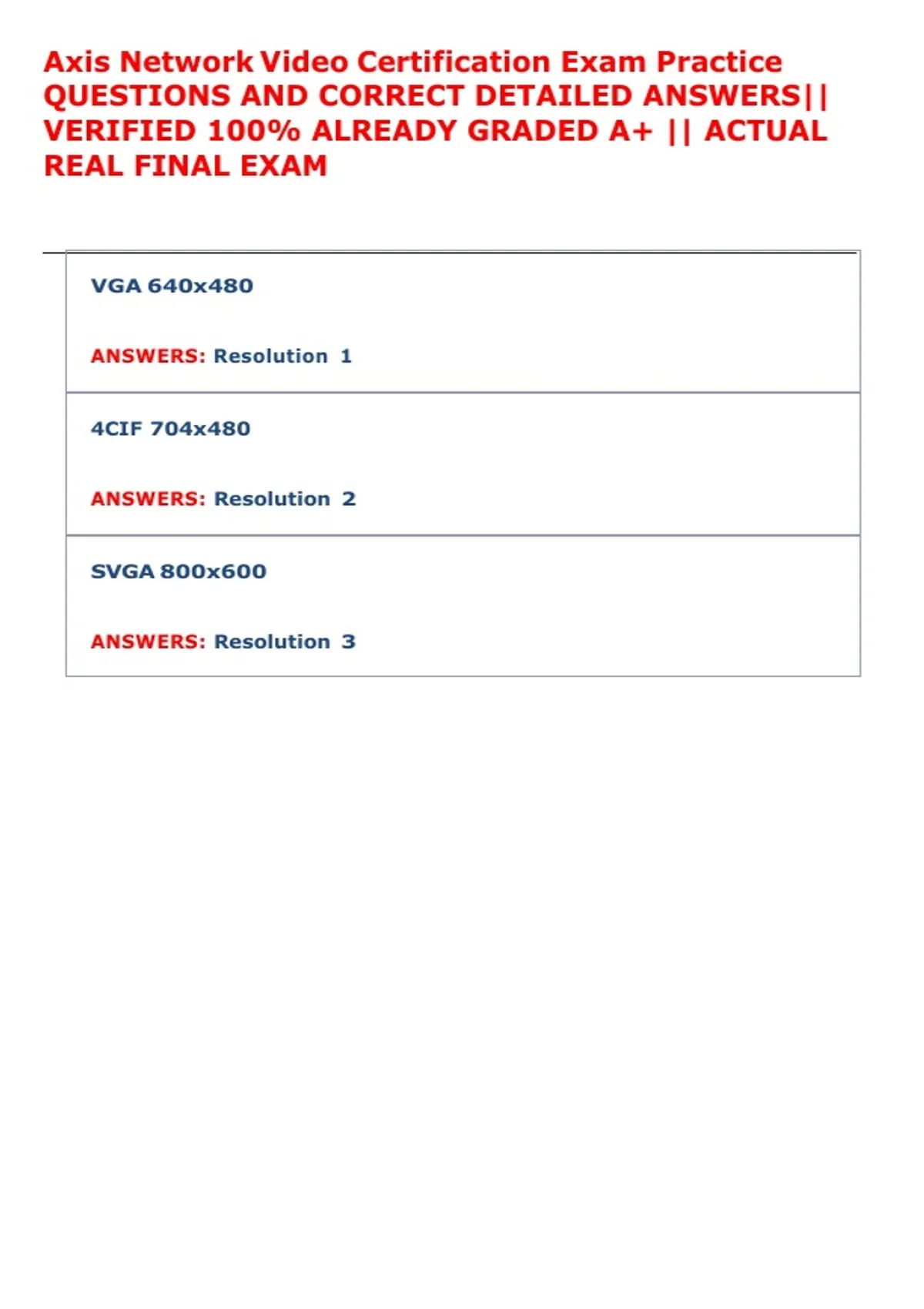 Axis Network Video Certification Exam Practice QUESTIONS AND CORRECT DETAILED ANSWERS|| VERIFIED 100% ALREADY GRADED A+ || ACTUAL REAL FINAL EXAM

VGA 640x480

ANSWERS: Resolution 1

4CIF 704x480

ANSWERS: Resolution 2

SVGA 800x600

ANSWERS: Resolution 3